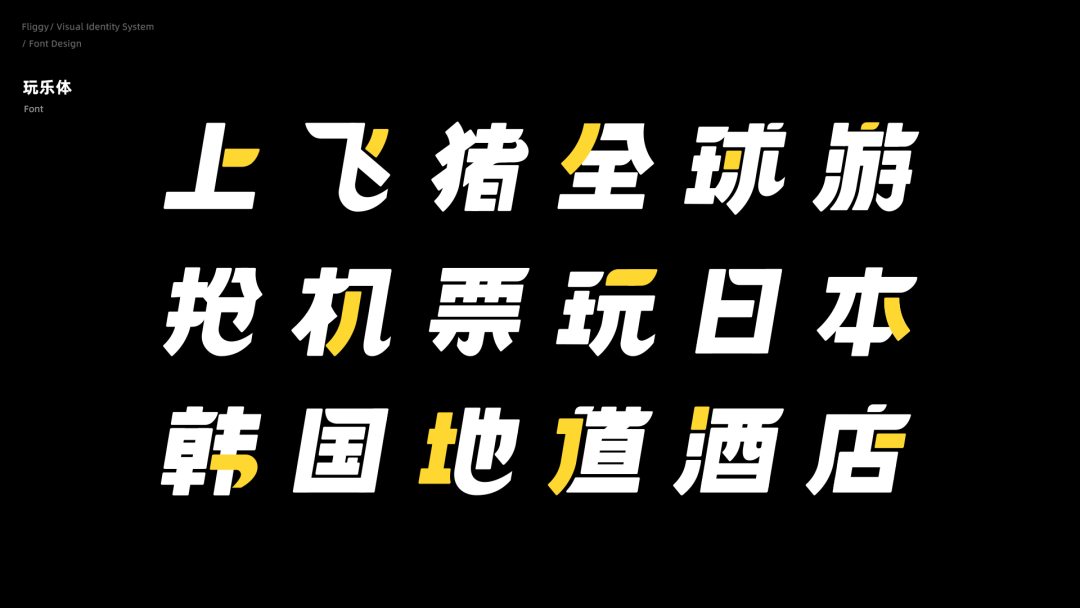 Fliggy / Visual Identity System
/ Font Design

玩乐体
Font

上飞猪全球游
抢机票玩日本
韩国地道酒店